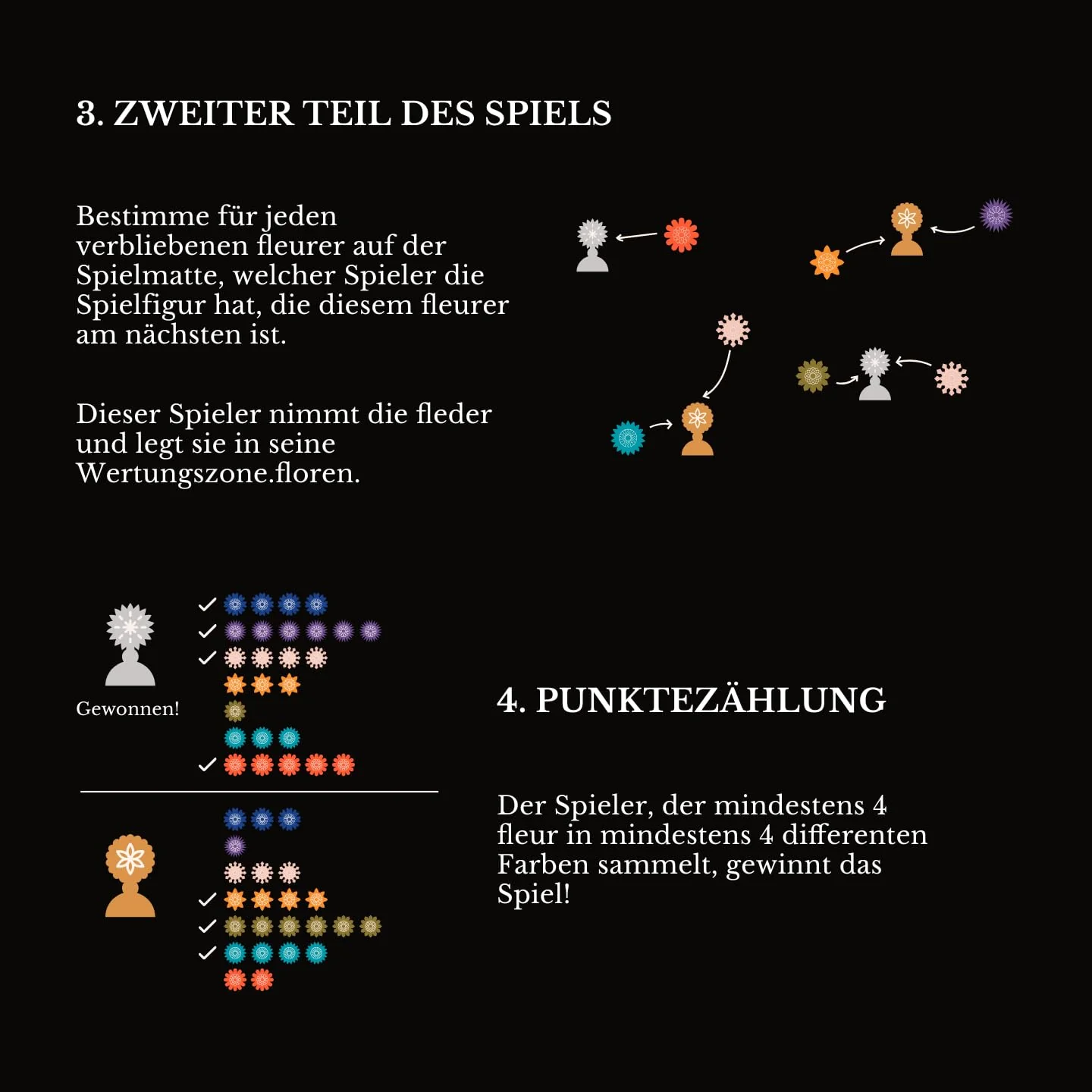 3. ZWEITER TEIL DES SPIELS

Bestimme für jeden verbliebenen fleurer auf der Spielmatte, welcher Spieler die Spielfigur hat, die diesem fleurer am nächsten ist.

Dieser Spieler nimmt die fleder und legt sie in seine Wertungszone.floren.

Gewonnen!

4. PUNKTEZÄHLUNG

Der Spieler, der mindestens 4 fleur in mindestens 4 differenten Farben sammelt, gewinnt das Spiel!